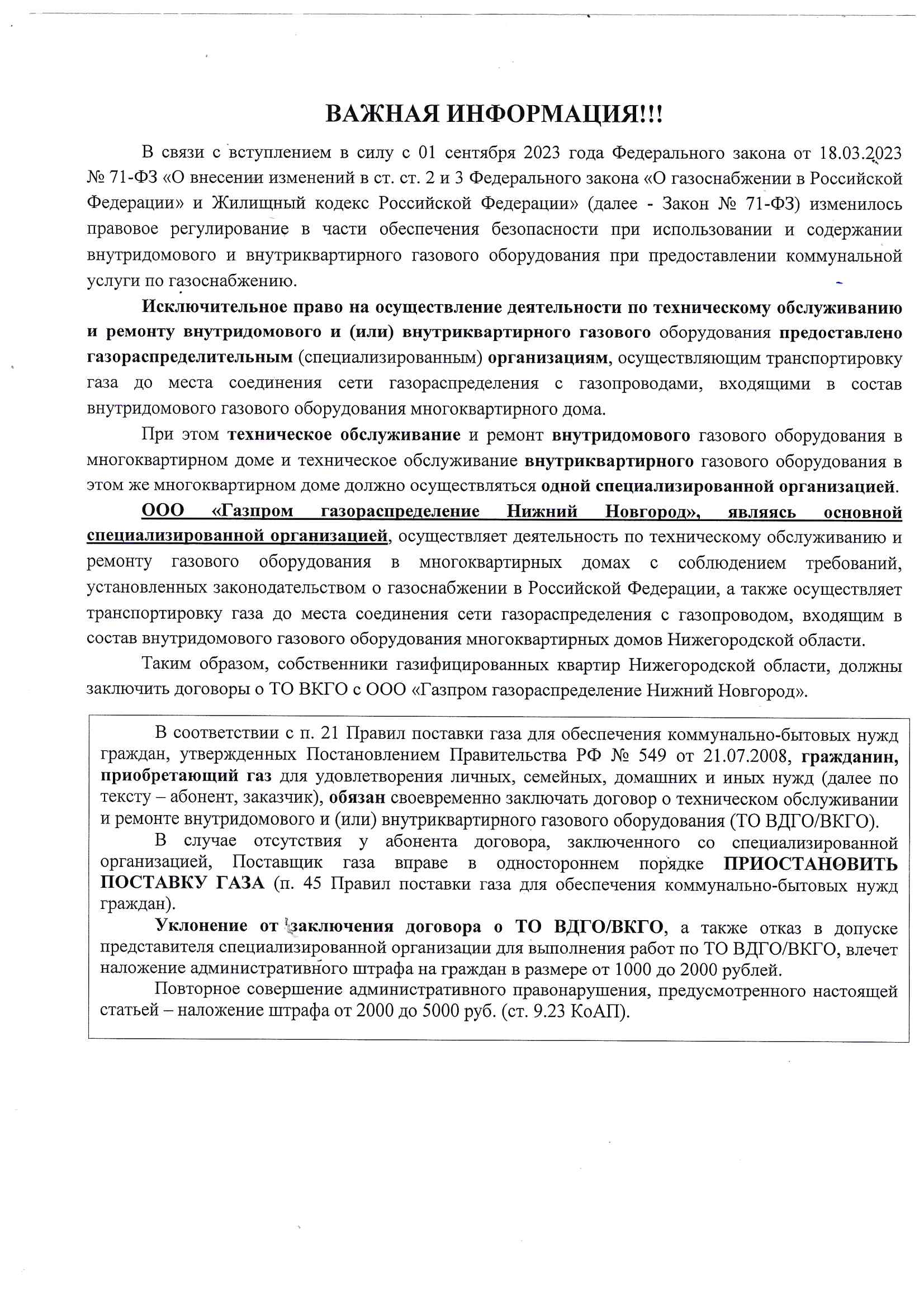 ВАЖНАЯ ИНФОРМАЦИЯ!!!

В связи с вступлением в силу с 01 сентября 2023 года Федерального закона от 18.03.2023 № 71-ФЗ «О внесении изменений в ст. ст. 2 и 3 Федерального закона «О газоснабжении в Российской Федерации» и Жилищный кодекс Российской Федерации» (далее - Закон № 71-ФЗ) изменилось правовое регулирование в части обеспечения безопасности при использовании и содержании внутридомового и внутриквартирного газового оборудования при предоставлении коммунальной услуги по газоснабжению.

Исключительное право на осуществление деятельности по техническому обслуживанию и ремонту внутридомового и (или) внутриквартирного газового оборудования предоставлено газораспределительным (специализированным) организациям, осуществляющим транспортировку газа до места соединения сети газораспределения с газопроводами, входящими в состав внутридомового газового оборудования многоквартирного дома.

При этом техническое обслуживание и ремонт внутридомового газового оборудования в многоквартирном доме и техническое обслуживание внутриквартирного газового оборудования в этом же многоквартирном доме должно осуществляться одной специализированной организацией.

ООО «Газпром газораспределение Нижний Новгород», являясь основной специализированной организацией, осуществляет деятельность по техническому обслуживанию и ремонту газового оборудования в многоквартирных домах с соблюдением требований, установленных законодательством о газоснабжении в Российской Федерации, а также осуществляет транспортировку газа до места соединения сети газораспределения с газопроводом, входящим в состав внутридомового газового оборудования многоквартирных домов Нижегородской области.

Таким образом, собственники газифицированных квартир Нижегородской области, должны заключить договоры о ТО ВКГО с ООО «Газпром газораспределение Нижний Новгород».

В соответствии с п. 21 Правил поставки газа для обеспечения коммунально-бытовых нужд граждан, утвержденных Постановлением Правительства РФ № 549 от 21.07.2008, гражданин, приобретающий газ для удовлетворения личных, семейных, домашних и иных нужд (далее по тексту – абонент, заказчик), обязан своевременно заключать договор о техническом обслуживании и ремонте внутридомового и (или) внутриквартирного газового оборудования (ТО ВДГО/ВКГО).

В случае отсутствия у абонента договора, заключенного со специализированной организацией, Поставщик газа вправе в одностороннем порядке ПРИОСТАНОВИТЬ ПОСТАВКУ ГАЗА (п. 45 Правил поставки газа для обеспечения коммунально-бытовых нужд граждан).

Уклонение от заключения договора о ТО ВДГО/ВКГО, а также отказ в допуске представителя специализированной организации для выполнения работ по ТО ВДГО/ВКГО, влечет наложение административного штрафа на граждан в размере от 1000 до 2000 рублей.

Повторное совершение административного правонарушения, предусмотренного настоящей статьей – наложение штрафа от 2000 до 5000 руб. (ст. 9.23 КоАП).